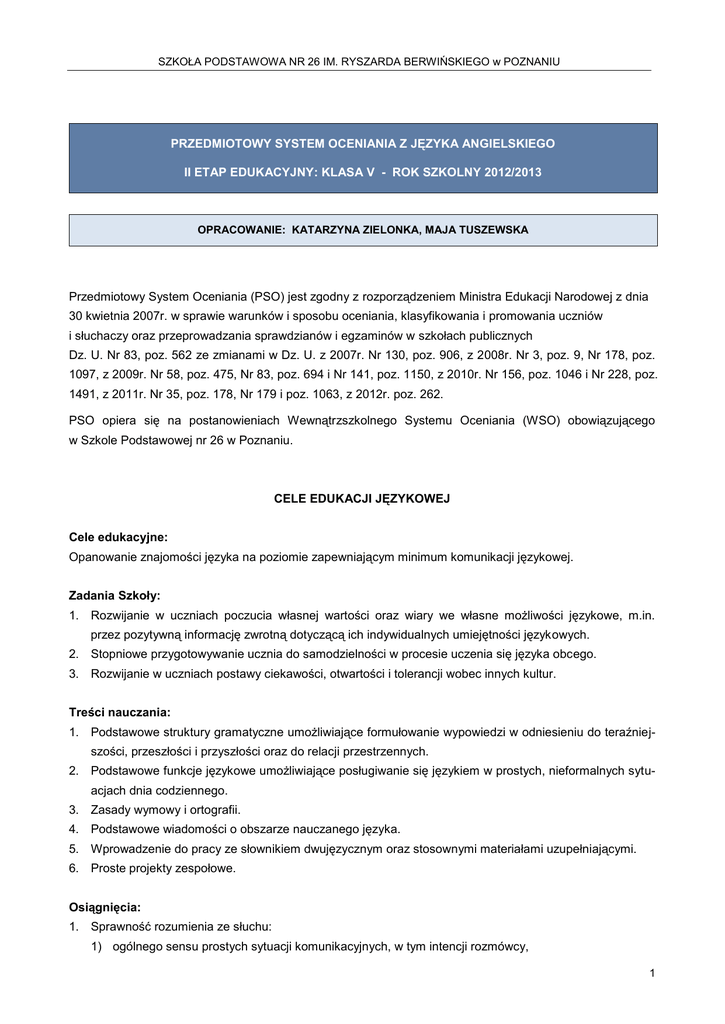 SZKOŁA PODSTAWOWA NR 26 IM. RYSZARDA BERWIŃSKIEGO w POZNANIU

PRZEDMIOTOWY SYSTEM OCENIANIA Z JĘZYKA ANGIELSKIEGO

II ETAP EDUKACYJNY: KLASA V - ROK SZKOLNY 2012/2013

OPRACOWANIE: KATARZYNA ZIELONKA, MAJA TUSZEWSKA

Przedmiotowy System Oceniania (PSO) jest zgodny z rozporządzeniem Ministra Edukacji Narodowej z dnia 30 kwietnia 2007r. w sprawie warunków i sposobu oceniania, klasyfikowania i promowania uczniów i słuchaczy oraz przeprowadzania sprawdzianów i egzaminów w szkołach publicznych Dz. U. Nr 83, poz. 562 ze zmianami w Dz. U. z 2007r. Nr 130, poz. 906, z 2008r. Nr 3, poz. 9, Nr 178, poz. 1097, z 2009r. Nr 58, poz. 475, Nr 83, poz. 694 i Nr 141, poz. 1150, z 2010r. Nr 156, poz. 1046 i Nr 228, poz. 1491, z 2011r. Nr 35, poz. 178, Nr 179 i poz. 1063, z 2012r. poz. 262.

PSO opiera się na postanowieniach Wewnątrzszkolnego Systemu Oceniania (WSO) obowiązującego w Szkole Podstawowej nr 26 w Poznaniu.

CELE EDUKACJI JĘZYKOWEJ

Cele edukacyjne:
Opanowanie znajomości języka na poziomie zapewniającym minimum komunikacji językowej.

Zadania Szkoły:
1. Rozwijanie w uczniach poczucia własnej wartości oraz wiary we własne możliwości językowe, m.in. przez pozytywną informację zwrotną dotyczącą ich indywidualnych umiejętności językowych.
2. Stopniowe przygotowywanie ucznia do samodzielności w procesie uczenia się języka obcego.
3. Rozwijanie w uczniach postawy ciekawości, otwartości i tolerancji wobec innych kultur.

Treści nauczania:
1. Podstawowe struktury gramatyczne umożliwiające formułowanie wypowiedzi w odniesieniu do teraźniejszości, przeszłości i przyszłości oraz do relacji przestrzennych.
2. Podstawowe funkcje językowe umożliwiające posługiwanie się językiem w prostych, nieformalnych sytuacjach dnia codziennego.
3. Zasady wymowy i ortografii.
4. Podstawowe wiadomości o obszarze nauczanego języka.
5. Wprowadzenie do pracy ze słownikiem dwujęzycznym oraz stosownymi materiałami uzupełniającymi.
6. Proste projekty zespołowe.

Osiągnięcia:
1. Sprawność rozumienia ze słuchu:
1) ogólnego sensu prostych sytuacji komunikacyjnych, w tym intencji rozmówcy,

1